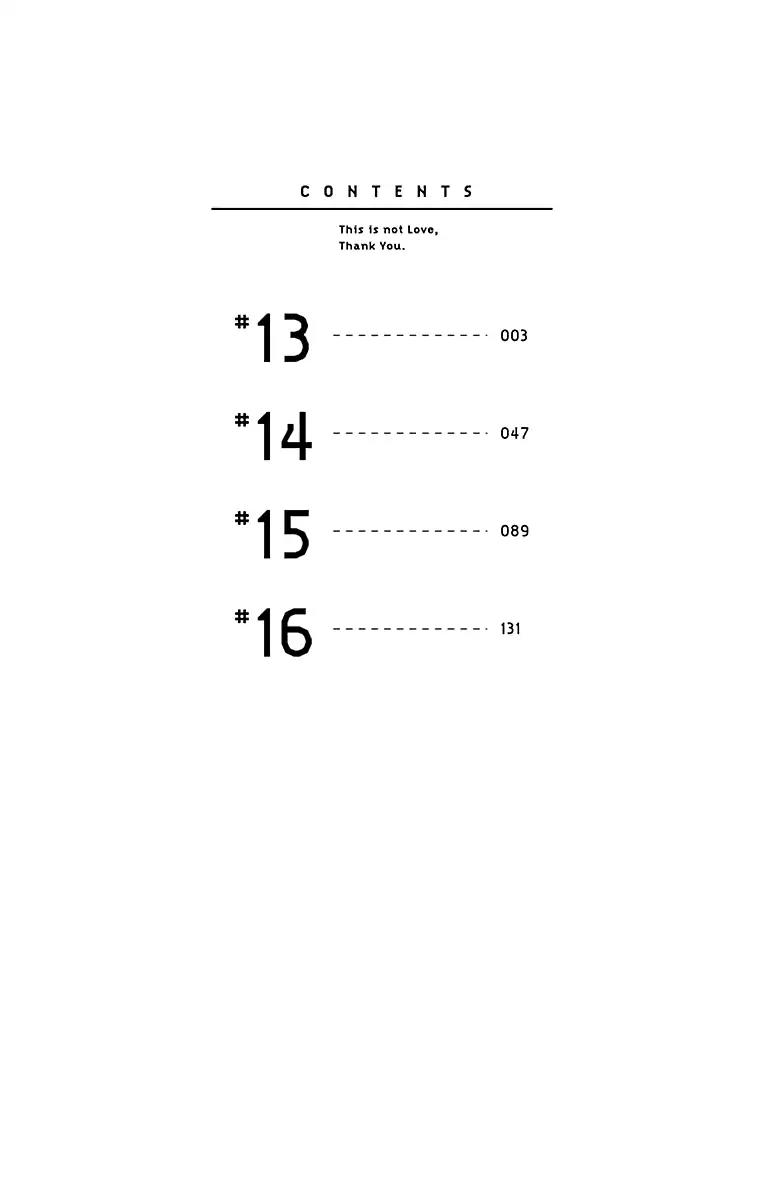 CONTENTS

This is not Love,
Thank You.

#13 003

#14 047

#15 089

#16 131